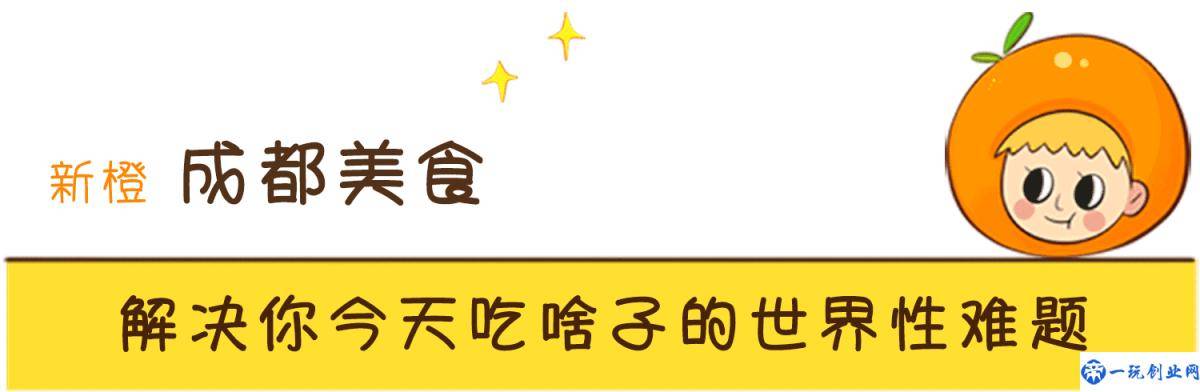 新橙 成都美食

解决你今天吃啥子的世界性难题

一玩创业网